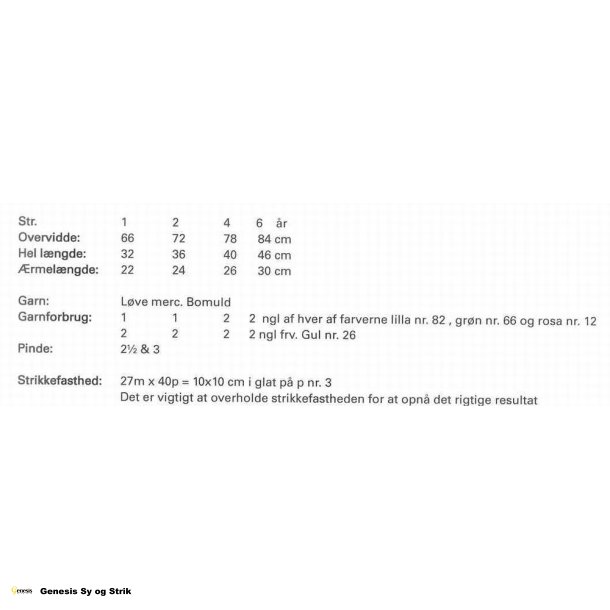 | Str. | 1 | 2 | 4 | 6 år |
|---|---|---|---|---|
| Overvidde: | 66 | 72 | 78 | 84 cm |
| Hel længde: | 32 | 36 | 40 | 46 cm |
| Ærmelængde: | 22 | 24 | 26 | 30 cm |

Garn: Løve merc. Bomuld

Garnforbrug: 1 1 2 2 ngl af hver af farverne lilla nr. 82 , grøn nr. 66 og rosa nr. 12
2 2 2 2 ngl frv. Gul nr. 26

Pinde: 2½ & 3

Strikkefasthed: 27m x 40p = 10x10 cm i glat på p nr. 3
Det er vigtigt at overholde strikkefastheden for at opnå det rigtige resultat

Genesis Genesis Sy og Strik